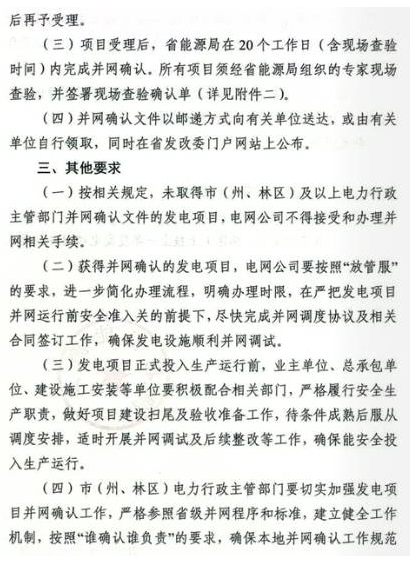 后再予受理。

（三）项目受理后，省能源局在20个工作日（含现场查验时间）内完成并网确认。所有项目须经省能源局组织的专家现场查验，并签署现场查验确认单（详见附件二）。

（四）并网确认文件以邮递方式向有关单位送达，或由有关单位自行领取，同时在省发改委门户网站上公布。

三、其他要求

（一）按相关规定，未取得市（州、林区）及以上电力行政主管部门并网确认文件的发电项目，电网公司不得接受和办理并网相关手续。

（二）获得并网确认的发电项目，电网公司要按照“放管服”的要求，进一步简化办理流程，明确办理时限，在严把发电项目并网运行前安全准入关的前提下，尽快完成并网调度协议及相关合同签订工作，确保发电设施顺利并网调试。

（三）发电项目正式投入生产运行前，业主单位、总承包单位、建设施工安装等单位要积极配合相关部门，严格履行安全生产职责，做好项目建设扫尾及验收准备工作，待条件成熟后服从调度安排，适时开展并网调试及后续整改等工作，确保能安全投入生产运行。

（四）市（州、林区）电力行政主管部门要切实加强发电项目并网确认工作，严格参照省级并网程序和标准，建立健全工作机制，按照“谁确认谁负责”的要求，确保本地并网确认工作规范